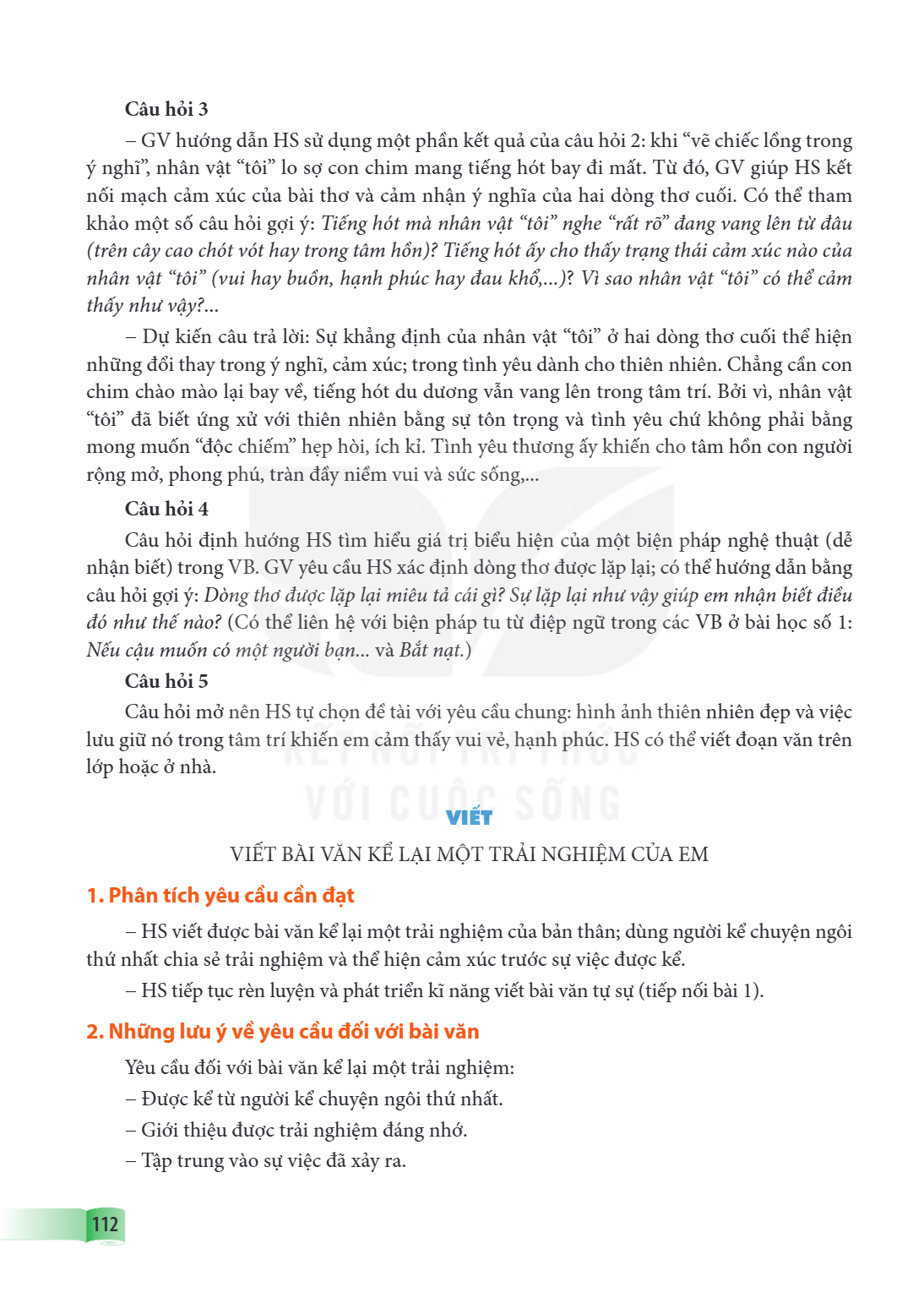 Câu hỏi 3

– GV hướng dẫn HS sử dụng một phần kết quả của câu hỏi 2: khi "vẽ chiếc lồng trong ý nghĩ", nhân vật "tôi" lo sợ con chim mang tiếng hót bay đi mất. Từ đó, GV giúp HS kết nối mạch cảm xúc của bài thơ và cảm nhận ý nghĩa của hai dòng thơ cuối. Có thể tham khảo một số câu hỏi gợi ý: Tiếng hót mà nhân vật "tôi" nghe "rất rõ" đang vang lên từ đâu (trên cây cao chót vót hay trong tâm hồn)? Tiếng hót ấy cho thấy trạng thái cảm xúc nào của nhân vật "tôi" (vui hay buồn, hạnh phúc hay đau khổ,...)? Vì sao nhân vật "tôi" có thể cảm thấy như vậy?...

– Dự kiến câu trả lời: Sự khẳng định của nhân vật "tôi" ở hai dòng thơ cuối thể hiện những đổi thay trong ý nghĩ, cảm xúc; trong tình yêu dành cho thiên nhiên. Chẳng cần con chim chào mào lại bay về, tiếng hót du dương vẫn vang lên trong tâm trí. Bởi vì, nhân vật "tôi" đã biết ứng xử với thiên nhiên bằng sự tôn trọng và tình yêu chứ không phải bằng mong muốn "độc chiếm" hẹp hòi, ích kỉ. Tình yêu thương ấy khiến cho tâm hồn con người rộng mở, phong phú, tràn đầy niềm vui và sức sống,...

Câu hỏi 4

Câu hỏi định hướng HS tìm hiểu giá trị biểu hiện của một biện pháp nghệ thuật (dễ nhận biết) trong VB. GV yêu cầu HS xác định dòng thơ được lặp lại; có thể hướng dẫn bằng câu hỏi gợi ý: Dòng thơ được lặp lại miêu tả cái gì? Sự lặp lại như vậy giúp em nhận biết điều đó như thế nào? (Có thể liên hệ với biện pháp tu từ điệp ngữ trong các VB ở bài học số 1: Nếu cậu muốn có một người bạn... và Bắt nạt.)

Câu hỏi 5

Câu hỏi mở nên HS tự chọn đề tài với yêu cầu chung: hình ảnh thiên nhiên đẹp và việc lưu giữ nó trong tâm trí khiến em cảm thấy vui vẻ, hạnh phúc. HS có thể viết đoạn văn trên lớp hoặc ở nhà.

VIẾT

VIẾT BÀI VĂN KỂ LẠI MỘT TRẢI NGHIỆM CỦA EM

1. Phân tích yêu cầu cần đạt

– HS viết được bài văn kể lại một trải nghiệm của bản thân; dùng người kể chuyện ngôi thứ nhất chia sẻ trải nghiệm và thể hiện cảm xúc trước sự việc được kể.

– HS tiếp tục rèn luyện và phát triển kĩ năng viết bài văn tự sự (tiếp nối bài 1).

2. Những lưu ý về yêu cầu đối với bài văn

Yêu cầu đối với bài văn kể lại một trải nghiệm:

– Được kể từ người kể chuyện ngôi thứ nhất.

– Giới thiệu được trải nghiệm đáng nhớ.

– Tập trung vào sự việc đã xảy ra.

112

KẾT NỐI TRI THỨC VỚI CUỘC SỐNG